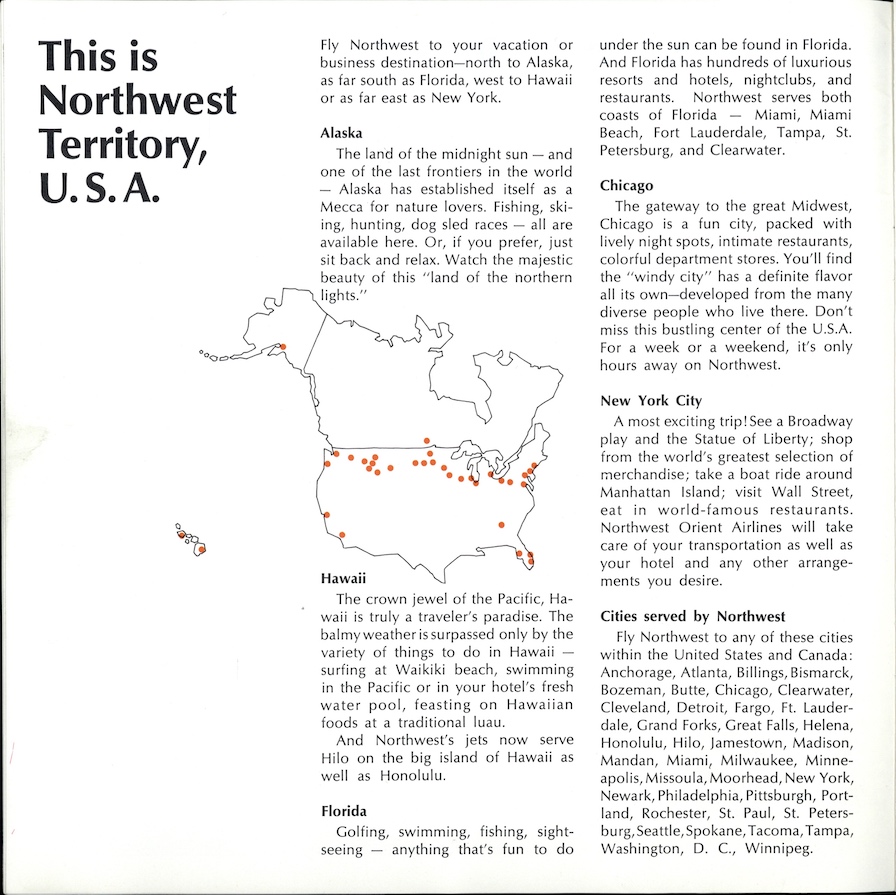 This is Northwest Territory, U.S.A.

Fly Northwest to your vacation or business destination—north to Alaska, as far south as Florida, west to Hawaii or as far east as New York.

Alaska

The land of the midnight sun — and one of the last frontiers in the world — Alaska has established itself as a Mecca for nature lovers. Fishing, skiing, hunting, dog sled races — all are available here. Or, if you prefer, just sit back and relax. Watch the majestic beauty of this "land of the northern lights."

Hawaii

The crown jewel of the Pacific, Hawaii is truly a traveler's paradise. The balmy weather is surpassed only by the variety of things to do in Hawaii — surfing at Waikiki beach, swimming in the Pacific or in your hotel's fresh water pool, feasting on Hawaiian foods at a traditional luau.

And Northwest's jets now serve Hilo on the big island of Hawaii as well as Honolulu.

Florida

Golfing, swimming, fishing, sightseeing — anything that's fun to do under the sun can be found in Florida. And Florida has hundreds of luxurious resorts and hotels, nightclubs, and restaurants. Northwest serves both coasts of Florida — Miami, Miami Beach, Fort Lauderdale, Tampa, St. Petersburg, and Clearwater.

Chicago

The gateway to the great Midwest, Chicago is a fun city, packed with lively night spots, intimate restaurants, colorful department stores. You'll find the "windy city" has a definite flavor all its own—developed from the many diverse people who live there. Don't miss this bustling center of the U.S.A. For a week or a weekend, it's only hours away on Northwest.

New York City

A most exciting trip! See a Broadway play and the Statue of Liberty; shop from the world's greatest selection of merchandise; take a boat ride around Manhattan Island; visit Wall Street, eat in world-famous restaurants. Northwest Orient Airlines will take care of your transportation as well as your hotel and any other arrangements you desire.

Cities served by Northwest

Fly Northwest to any of these cities within the United States and Canada: Anchorage, Atlanta, Billings, Bismarck, Bozeman, Butte, Chicago, Clearwater, Cleveland, Detroit, Fargo, Ft. Lauderdale, Grand Forks, Great Falls, Helena, Honolulu, Hilo, Jamestown, Madison, Mandan, Miami, Milwaukee, Minneapolis, Missoula, Moorhead, New York, Newark, Philadelphia, Pittsburgh, Portland, Rochester, St. Paul, St. Petersburg, Seattle, Spokane, Tacoma, Tampa, Washington, D. C., Winnipeg.